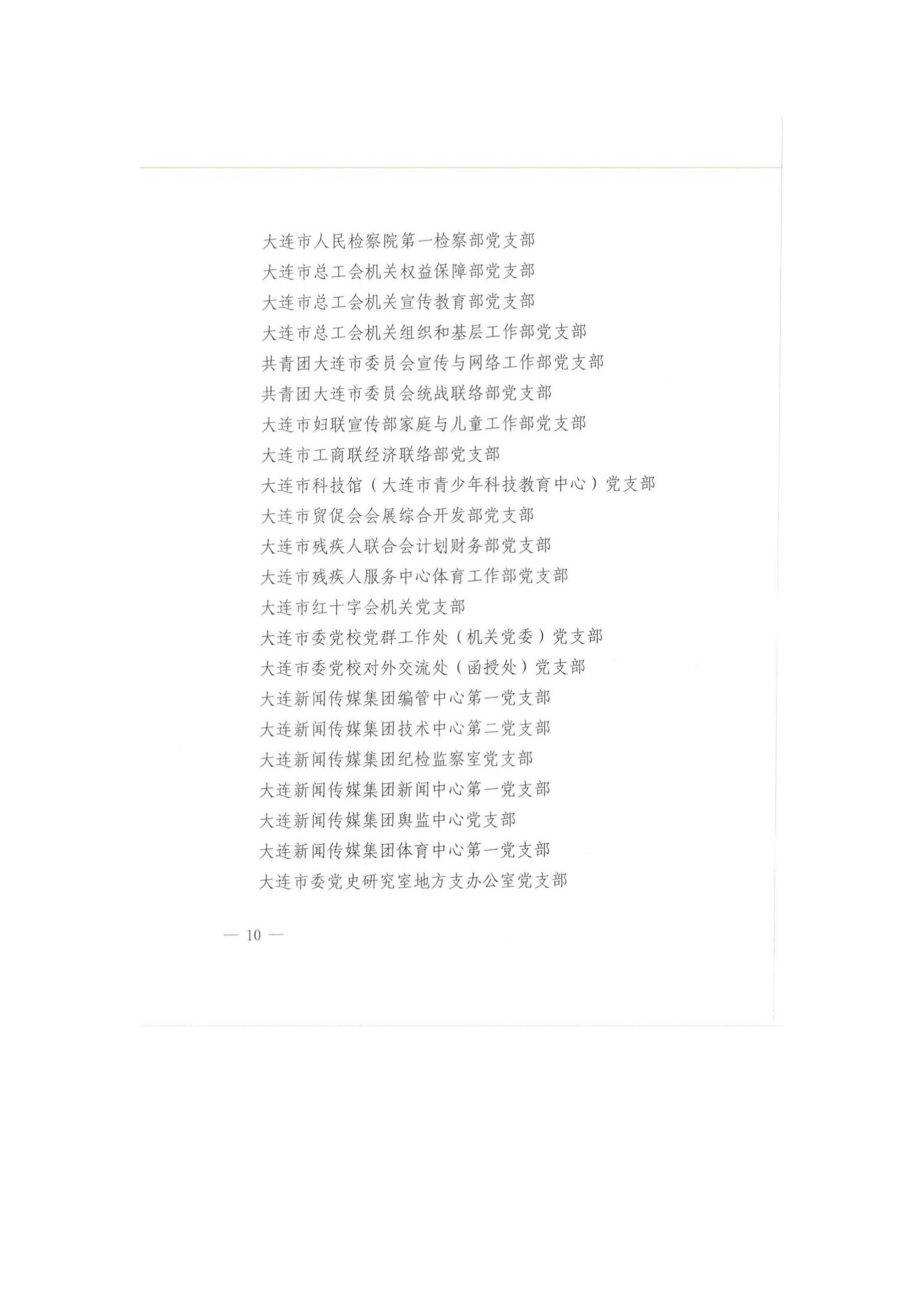 大连市人民检察院第一检察部党支部
大连市总工会机关权益保障部党支部
大连市总工会机关宣传教育部党支部
大连市总工会机关组织和基层工作部党支部
共青团大连市委员会宣传与网络工作部党支部
共青团大连市委员会统战联络部党支部
大连市妇联宣传部家庭与儿童工作部党支部
大连市工商联经济联络部党支部
大连市科技馆（大连市青少年科技教育中心）党支部
大连市贸促会会展综合开发部党支部
大连市残疾人联合会计划财务部党支部
大连市残疾人服务中心体育工作部党支部
大连市红十字会机关党支部
大连市委党校党群工作处（机关党委）党支部
大连市委党校对外交流处（函授处）党支部
大连新闻传媒集团编管中心第一党支部
大连新闻传媒集团技术中心第二党支部
大连新闻传媒集团纪检监察室党支部
大连新闻传媒集团新闻中心第一党支部
大连新闻传媒集团舆监中心党支部
大连新闻传媒集团体育中心第一党支部
大连市委党史研究室地方支办公室党支部

— 10 —